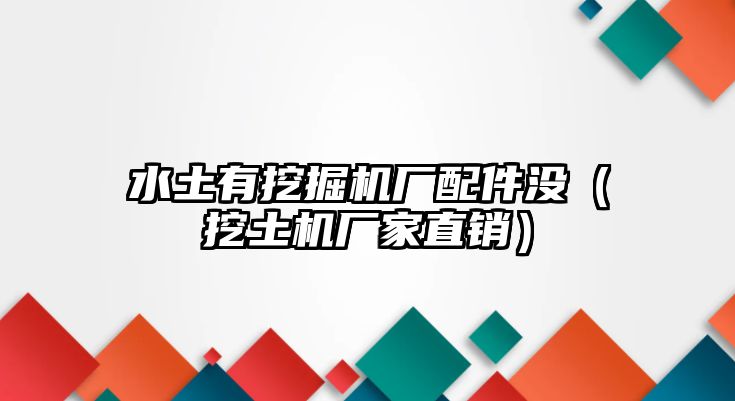 水土有挖掘机厂配件没（挖土机厂家直销）